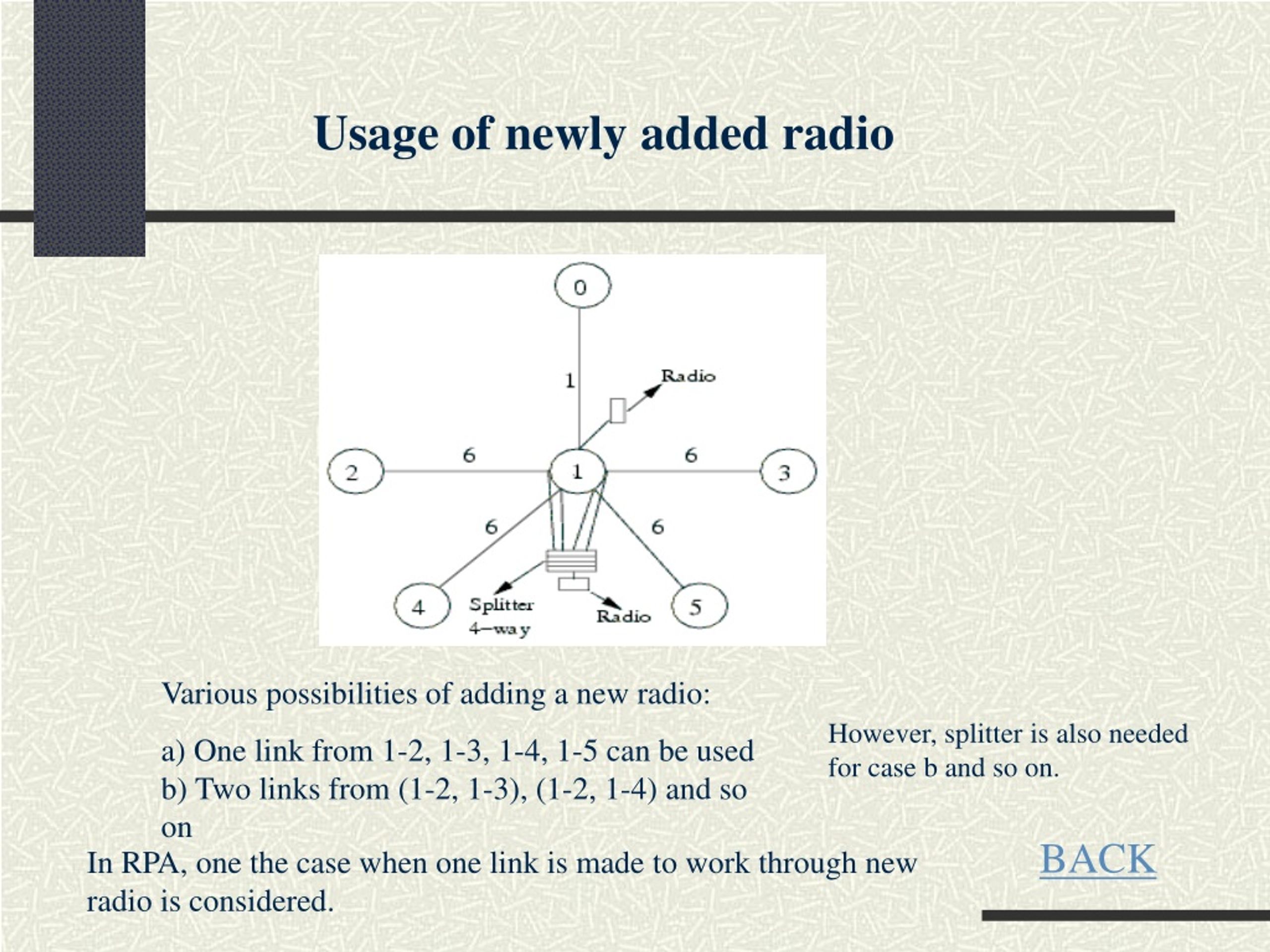 Usage of newly added radio

0
1
Radio
2
6
1
6
3
6
6
4
Splitter 4-way
Radio
5

Various possibilities of adding a new radio:

a) One link from 1-2, 1-3, 1-4, 1-5 can be used
b) Two links from (1-2, 1-3), (1-2, 1-4) and so on

However, splitter is also needed for case b and so on.

In RPA, one the case when one link is made to work through new radio is considered.

BACK